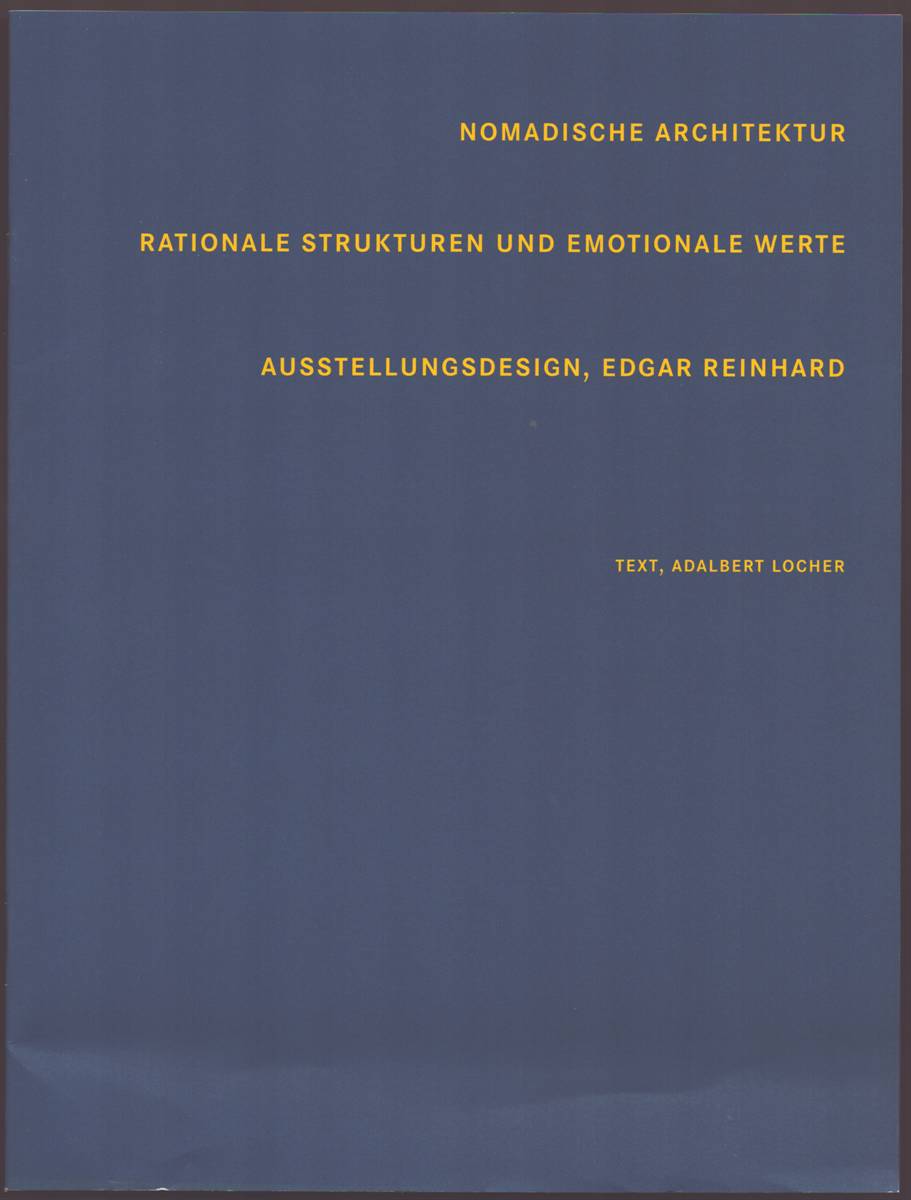 NOMADISCHE ARCHITEKTUR

RATIONALE STRUKTUREN UND EMOTIONALE WERTE

AUSSTELLUNGSDESIGN, EDGAR REINHARD

TEXT, ADALBERT LOCHER